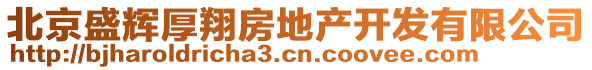 北京盛辉厚翔房地产开发有限公司
http://bjharoldricha3.cn.coovee.com